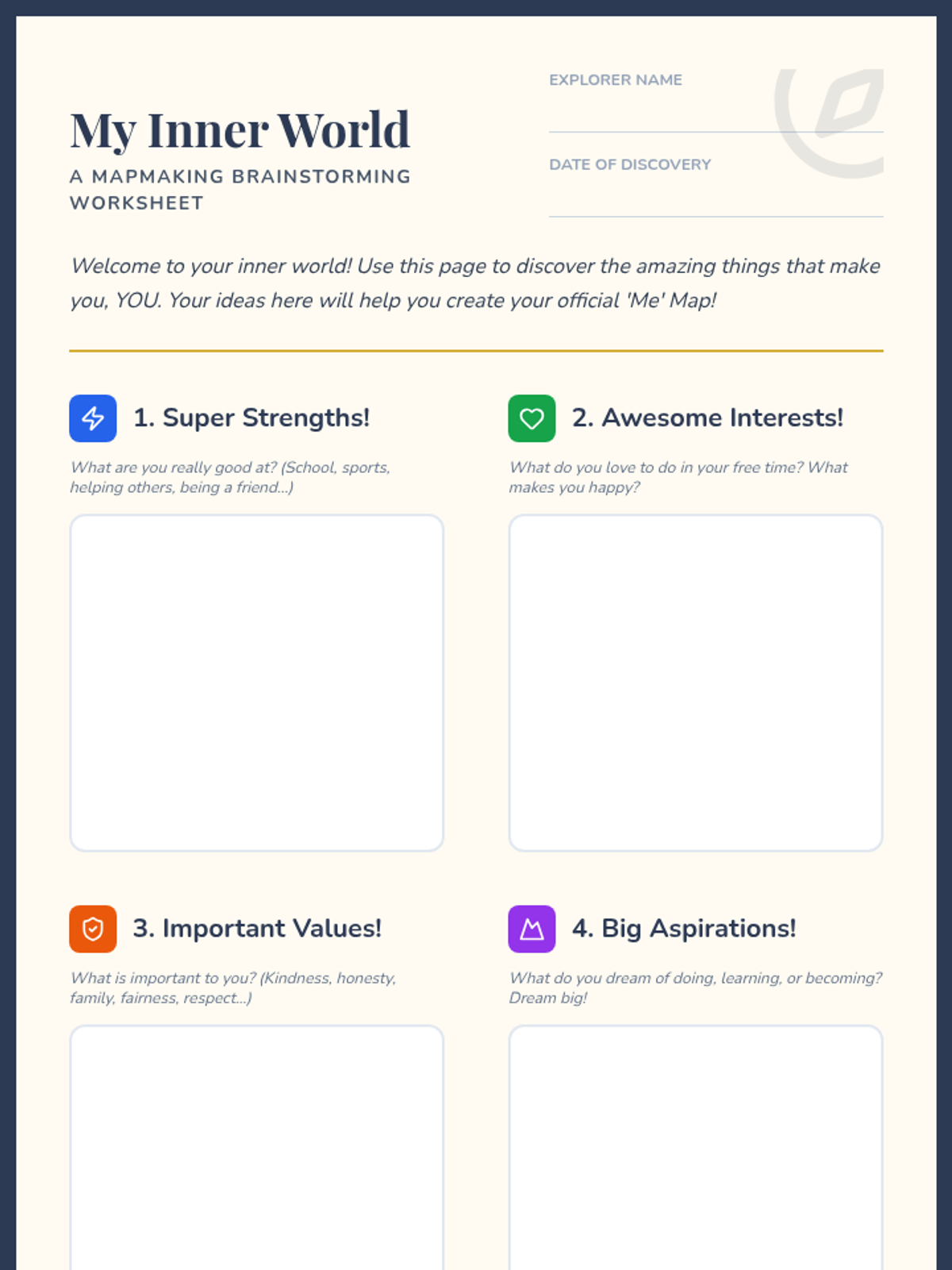 My Inner World

A MAPMAKING BRAINSTORMING WORKSHEET

EXPLORER NAME
____

DATE OF DISCOVERY
____

Welcome to your inner world! Use this page to discover the amazing things that make you, YOU. Your ideas here will help you create your official 'Me' Map!

1. Super Strengths!

What are you really good at? (School, sports, helping others, being a friend...)

2. Awesome Interests!

What do you love to do in your free time? What makes you happy?

3. Important Values!

What is important to you? (Kindness, honesty, family, fairness, respect...)

4. Big Aspirations!

What do you dream of doing, learning, or becoming? Dream big!